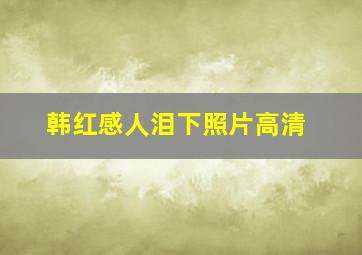 韩红感人泪下照片高清